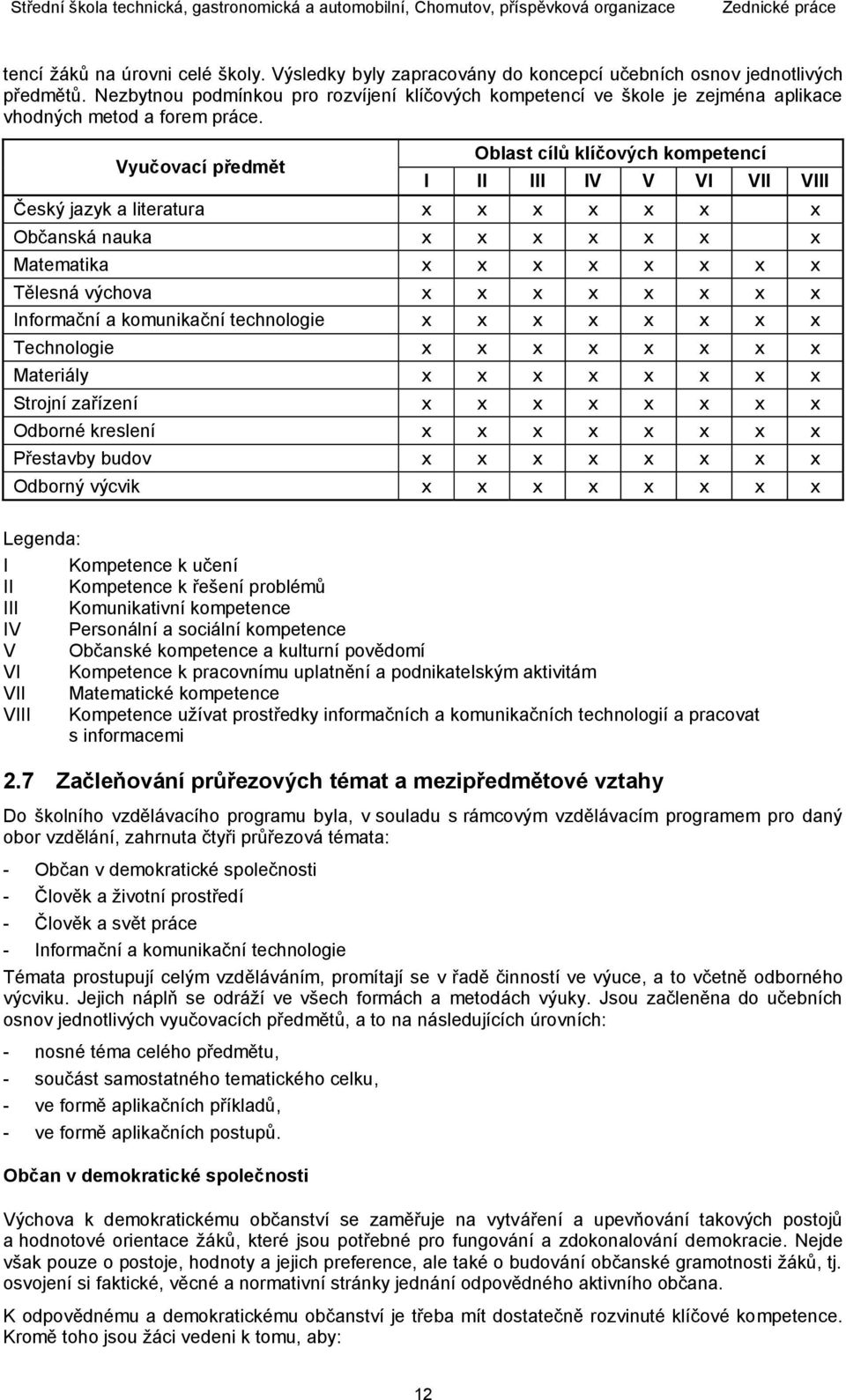 Střední škola technická, gastronomická a automobilní, Chomutov, příspěvková organizace Zednické práce

tencí žáků na úrovni celé školy. Výsledky byly zapracovány do koncepcí učebních osnov jednotlivých předmětů. Nezbytnou podmínkou pro rozvíjení klíčových kompetencí ve škole je zejména aplikace vhodných metod a forem práce.

| Vyučovací předmět | Oblast cílů klíčových kompetencí | | | | | | | |
|---|---|---|---|---|---|---|---|---|
| | I | II | III | IV | V | VI | VII | VIII |
| Český jazyk a literatura | x | x | x | x | x | x | | x |
| Občanská nauka | x | x | x | x | x | x | | x |
| Matematika | x | x | x | x | x | x | x | x |
| Tělesná výchova | x | x | x | x | x | x | x | x |
| Informační a komunikační technologie | x | x | x | x | x | x | x | x |
| Technologie | x | x | x | x | x | x | x | x |
| Materiály | x | x | x | x | x | x | x | x |
| Strojní zařízení | x | x | x | x | x | x | x | x |
| Odborné kreslení | x | x | x | x | x | x | x | x |
| Přestavby budov | x | x | x | x | x | x | x | x |
| Odborný výcvik | x | x | x | x | x | x | x | x |

Legenda:
I Kompetence k učení
II Kompetence k řešení problémů
III Komunikativní kompetence
IV Personální a sociální kompetence
V Občanské kompetence a kulturní povědomí
VI Kompetence k pracovnímu uplatnění a podnikatelským aktivitám
VII Matematické kompetence
VIII Kompetence užívat prostředky informačních a komunikačních technologií a pracovat s informacemi

2.7 Začleňování průřezových témat a mezipředmětové vztahy

Do školního vzdělávacího programu byla, v souladu s rámcovým vzdělávacím programem pro daný obor vzdělání, zahrnuta čtyři průřezová témata:

- Občan v demokratické společnosti
- Člověk a životní prostředí
- Člověk a svět práce
- Informační a komunikační technologie

Témata prostupují celým vzděláváním, promítají se v řadě činností ve výuce, a to včetně odborného výcviku. Jejich náplň se odráží ve všech formách a metodách výuky. Jsou začleněna do učebních osnov jednotlivých vyučovacích předmětů, a to na následujících úrovních:

- nosné téma celého předmětu,
- součást samostatného tematického celku,
- ve formě aplikačních příkladů,
- ve formě aplikačních postupů.

Občan v demokratické společnosti

Výchova k demokratickému občanství se zaměřuje na vytváření a upevňování takových postojů a hodnotové orientace žáků, které jsou potřebné pro fungování a zdokonalování demokracie. Nejde však pouze o postoje, hodnoty a jejich preference, ale také o budování občanské gramotnosti žáků, tj. osvojení si faktické, věcné a normativní stránky jednání odpovědného aktivního občana.

K odpovědnému a demokratickému občanství je třeba mít dostatečně rozvinuté klíčové kompetence. Kromě toho jsou žáci vedeni k tomu, aby:

12